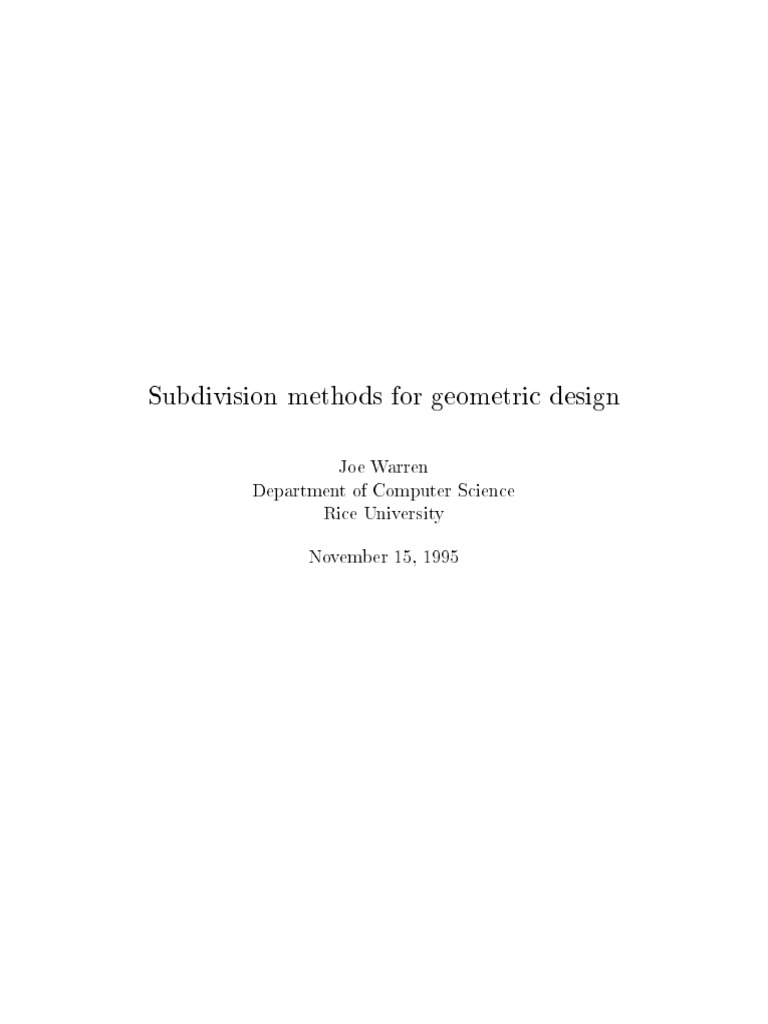 Subdivision methods for geometric design

Joe Warren
Department of Computer Science
Rice University

November 15, 1995